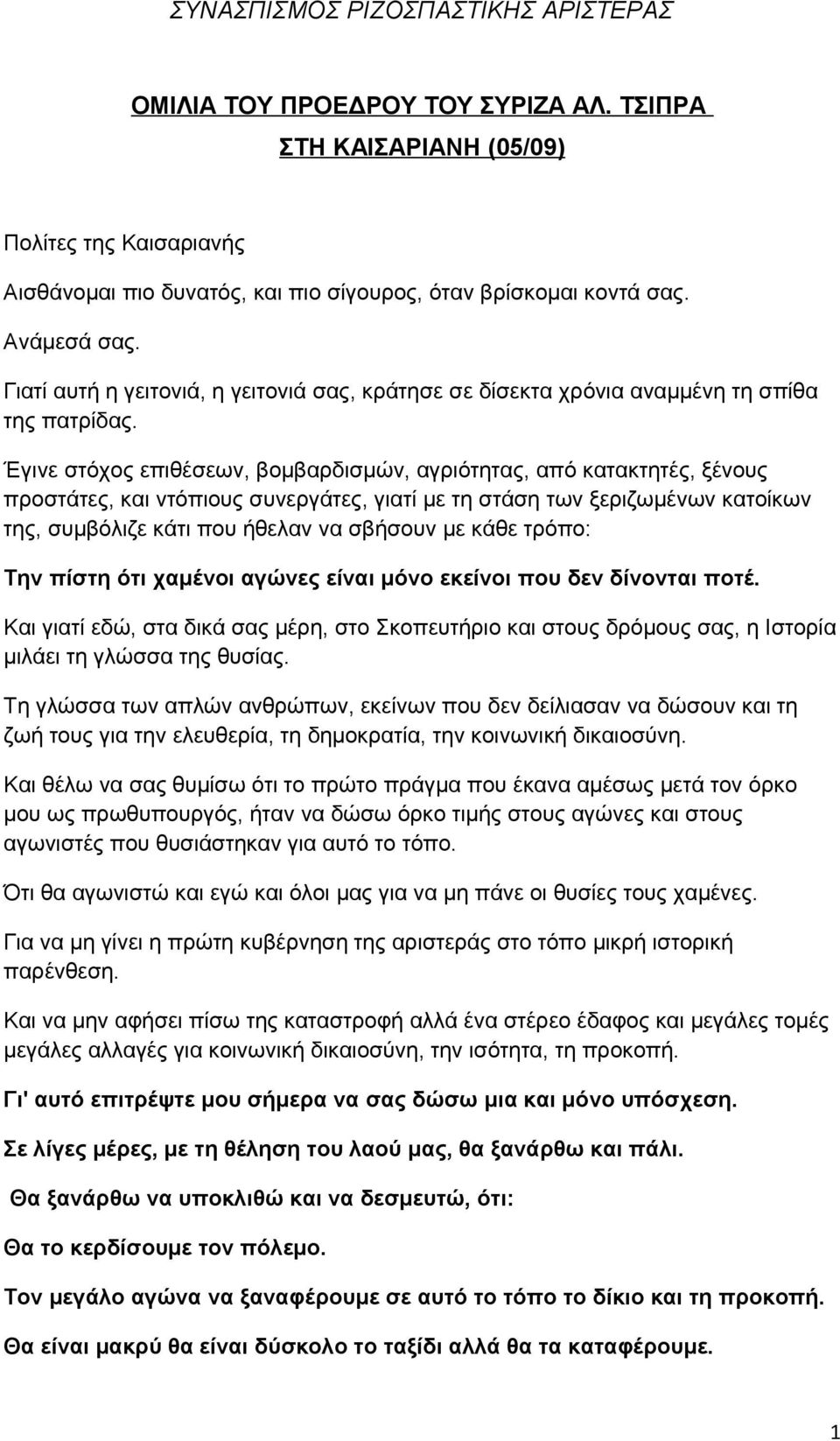 ΣΥΝΑΣΠΙΣΜΟΣ ΡΙΖΟΣΠΑΣΤΙΚΗΣ ΑΡΙΣΤΕΡΑΣ

ΟΜΙΛΙΑ ΤΟΥ ΠΡΟΕΔΡΟΥ ΤΟΥ ΣΥΡΙΖΑ ΑΛ. ΤΣΙΠΡΑ ΣΤΗ ΚΑΙΣΑΡΙΑΝΗ (05/09)

Πολίτες της Καισαριανής

Αισθάνομαι πιο δυνατός, και πιο σίγουρος, όταν βρίσκομαι κοντά σας.

Ανάμεσά σας.

Γιατί αυτή η γειτονιά, η γειτονιά σας, κράτησε σε δίσεκτα χρόνια αναμμένη τη σπίθα της πατρίδας.

Έγινε στόχος επιθέσεων, βομβαρδισμών, αγριότητας, από κατακτητές, ξένους προστάτες, και ντόπιους συνεργάτες, γιατί με τη στάση των ξεριζωμένων κατοίκων της, συμβόλιζε κάτι που ήθελαν να σβήσουν με κάθε τρόπο:

Την πίστη ότι χαμένοι αγώνες είναι μόνο εκείνοι που δεν δίνονται ποτέ.

Και γιατί εδώ, στα δικά σας μέρη, στο Σκοπευτήριο και στους δρόμους σας, η Ιστορία μιλάει τη γλώσσα της θυσίας.

Τη γλώσσα των απλών ανθρώπων, εκείνων που δεν δείλιασαν να δώσουν και τη ζωή τους για την ελευθερία, τη δημοκρατία, την κοινωνική δικαιοσύνη.

Και θέλω να σας θυμίσω ότι το πρώτο πράγμα που έκανα αμέσως μετά τον όρκο μου ως πρωθυπουργός, ήταν να δώσω όρκο τιμής στους αγώνες και στους αγωνιστές που θυσιάστηκαν για αυτό το τόπο.

Ότι θα αγωνιστώ και εγώ και όλοι μας για να μη πάνε οι θυσίες τους χαμένες.

Για να μη γίνει η πρώτη κυβέρνηση της αριστεράς στο τόπο μικρή ιστορική παρένθεση.

Και να μην αφήσει πίσω της καταστροφή αλλά ένα στέρεο έδαφος και μεγάλες τομές μεγάλες αλλαγές για κοινωνική δικαιοσύνη, την ισότητα, τη προκοπή.

Γι' αυτό επιτρέψτε μου σήμερα να σας δώσω μια και μόνο υπόσχεση.

Σε λίγες μέρες, με τη θέληση του λαού μας, θα ξανάρθω και πάλι.

Θα ξανάρθω να υποκλιθώ και να δεσμευτώ, ότι:

Θα το κερδίσουμε τον πόλεμο.

Τον μεγάλο αγώνα να ξαναφέρουμε σε αυτό το τόπο το δίκιο και τη προκοπή.

Θα είναι μακρύ θα είναι δύσκολο το ταξίδι αλλά θα τα καταφέρουμε.

1